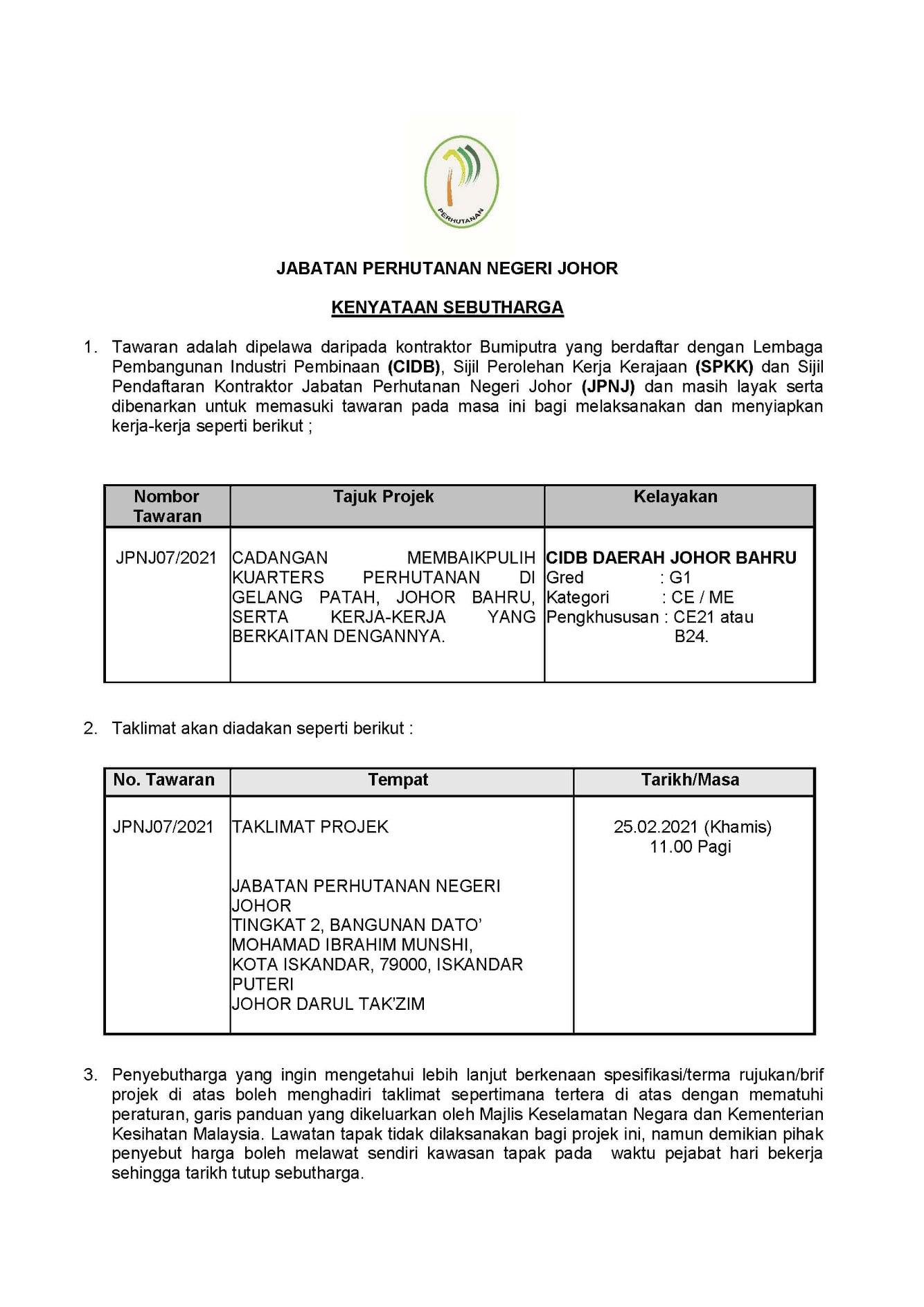 PERHUTANAN

JABATAN PERHUTANAN NEGERI JOHOR

KENYATAAN SEBUTHARGA

1. Tawaran adalah dipelawa daripada kontraktor Bumiputra yang berdaftar dengan Lembaga Pembangunan Industri Pembinaan (CIDB), Sijil Perolehan Kerja Kerajaan (SPKK) dan Sijil Pendaftaran Kontraktor Jabatan Perhutanan Negeri Johor (JPNJ) dan masih layak serta dibenarkan untuk memasuki tawaran pada masa ini bagi melaksanakan dan menyiapkan kerja-kerja seperti berikut ;

| Nombor Tawaran | Tajuk Projek | Kelayakan |
|---|---|---|
| JPNJ07/2021 | CADANGAN MEMBAIKPULIH KUARTERS PERHUTANAN DI GELANG PATAH, JOHOR BAHRU, SERTA KERJA-KERJA YANG BERKAITAN DENGANNYA. | CIDB DAERAH JOHOR BAHRU Gred : G1 Kategori : CE / ME Pengkhususan : CE21 atau B24. |

2. Taklimat akan diadakan seperti berikut :

| No. Tawaran | Tempat | Tarikh/Masa |
|---|---|---|
| JPNJ07/2021 | TAKLIMAT PROJEK JABATAN PERHUTANAN NEGERI JOHOR TINGKAT 2, BANGUNAN DATO' MOHAMAD IBRAHIM MUNSHI, KOTA ISKANDAR, 79000, ISKANDAR PUTERI JOHOR DARUL TAK'ZIM | 25.02.2021 (Khamis) 11.00 Pagi |

3. Penyebutharga yang ingin mengetahui lebih lanjut berkenaan spesifikasi/terma rujukan/brif projek di atas boleh menghadiri taklimat sepertimana tertera di atas dengan mematuhi peraturan, garis panduan yang dikeluarkan oleh Majlis Keselamatan Negara dan Kementerian Kesihatan Malaysia. Lawatan tapak tidak dilaksanakan bagi projek ini, namun demikian pihak penyebut harga boleh melawat sendiri kawasan tapak pada waktu pejabat hari bekerja sehingga tarikh tutup sebutharga.